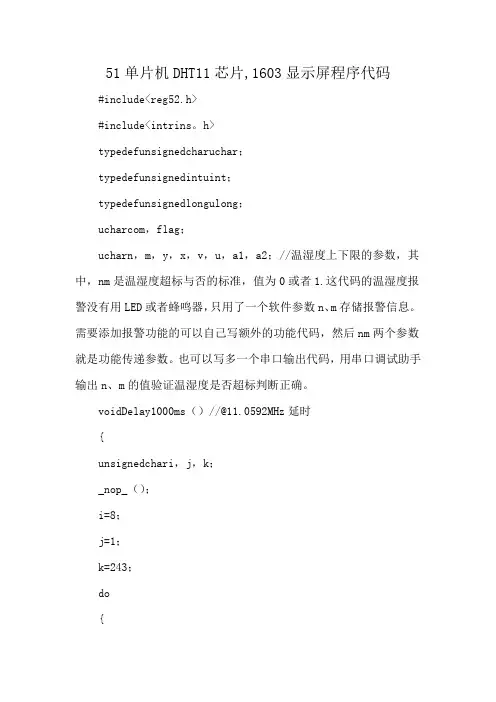 51单片机DHT11芯片,1603显示屏程序代码

#include<reg52.h>

#include<intrins。h>

typedefunsignedcharuchar;

typedefunsignedintuint;

typedefunsignedlongulong;

ucharcom,flag;

ucharn,m,y,x,v,u,a1,a2;//温湿度上下限的参数,其中,nm是温湿度超标与否的标准,值为0或者1.这代码的温湿度报警没有用LED或者蜂鸣器,只用了一个软件参数n、m存储报警信息。需要添加报警功能的可以自己写额外的功能代码,然后nm两个参数就是功能传递参数。也可以写多一个串口输出代码,用串口调试助手输出n、m的值验证温湿度是否超标判断正确。

voidDelay1000ms()//@11.0592MHz延时

{

unsignedchari,j,k;

_nop_();

i=8;

j=1;

k=243;

do

{